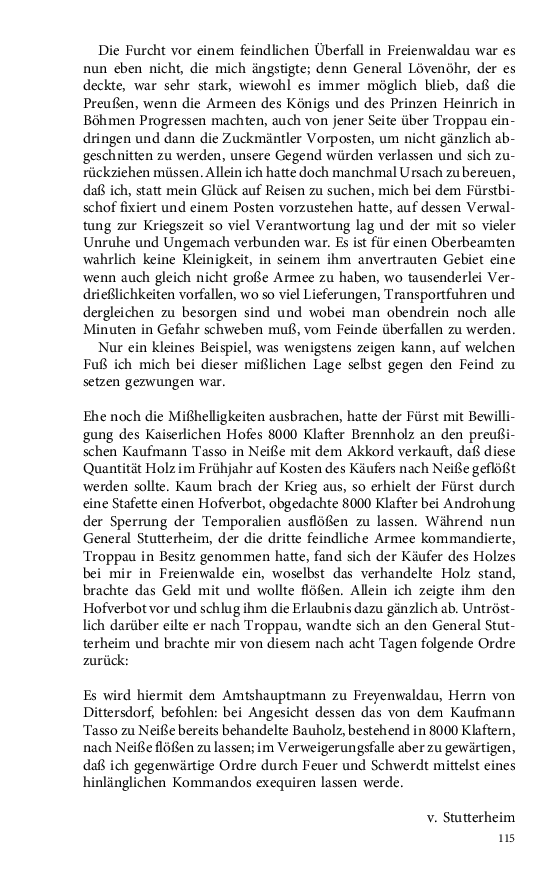 Die Furcht vor einem feindlichen Überfall in Freienwaldau war es nun eben nicht, die mich ängstigte; denn General Lövenöhr, der es deckte, war sehr stark, wiewohl es immer möglich blieb, daß die Preußen, wenn die Armeen des Königs und des Prinzen Heinrich in Böhmen Progressen machten, auch von jener Seite über Troppau eindringen und dann die Zuckmäntler Vorposten, um nicht gänzlich abgeschnitten zu werden, unsere Gegend würden verlassen und sich zurückziehen müssen. Allein ich hatte doch manchmal Ursach zu bereuen, daß ich, statt mein Glück auf Reisen zu suchen, mich bei dem Fürstbischof fixiert und einem Posten vorzustehen hatte, auf dessen Verwaltung zur Kriegszeit so viel Verantwortung lag und der mit so vieler Unruhe und Ungemach verbunden war. Es ist für einen Oberbeamten wahrlich keine Kleinigkeit, in seinem ihm anvertrauten Gebiet eine wenn auch gleich nicht große Armee zu haben, wo tausenderlei Verdrießlichkeiten vorfallen, wo so viel Lieferungen, Transportfuhren und dergleichen zu besorgen sind und wobei man obendrein noch alle Minuten in Gefahr schweben muß, vom Feinde überfallen zu werden.

Nur ein kleines Beispiel, was wenigstens zeigen kann, auf welchen Fuß ich mich bei dieser mißlichen Lage selbst gegen den Feind zu setzen gezwungen war.

Ehe noch die Mißhelligkeiten ausbrachen, hatte der Fürst mit Bewilligung des Kaiserlichen Hofes 8000 Klafter Brennholz an den preußischen Kaufmann Tasso in Neiße mit dem Akkord verkauft, daß diese Quantität Holz im Frühjahr auf Kosten des Käufers nach Neiße geflößt werden sollte. Kaum brach der Krieg aus, so erhielt der Fürst durch eine Stafette einen Hofverbot, obgedachte 8000 Klafter bei Androhung der Sperrung der Temporalien ausflößen zu lassen. Während nun General Stutterheim, der die dritte feindliche Armee kommandierte, Troppau in Besitz genommen hatte, fand sich der Käufer des Holzes bei mir in Freienwalde ein, woselbst das verhandelte Holz stand, brachte das Geld mit und wollte flößen. Allein ich zeigte ihm den Hofverbot vor und schlug ihm die Erlaubnis dazu gänzlich ab. Untröstlich darüber eilte er nach Troppau, wandte sich an den General Stutterheim und brachte mir von diesem nach acht Tagen folgende Ordre zurück:

Es wird hiermit dem Amtshauptmann zu Freyenwaldau, Herrn von Dittersdorf, befohlen: bei Angesicht dessen das von dem Kaufmann Tasso zu Neiße bereits behandelte Bauholz, bestehend in 8000 Klaftern, nach Neiße flößen zu lassen; im Verweigerungsfalle aber zu gewärtigen, daß ich gegenwärtige Ordre durch Feuer und Schwerdt mittelst eines hinlänglichen Kommandos exequiren lassen werde.

v. Stutterheim

115